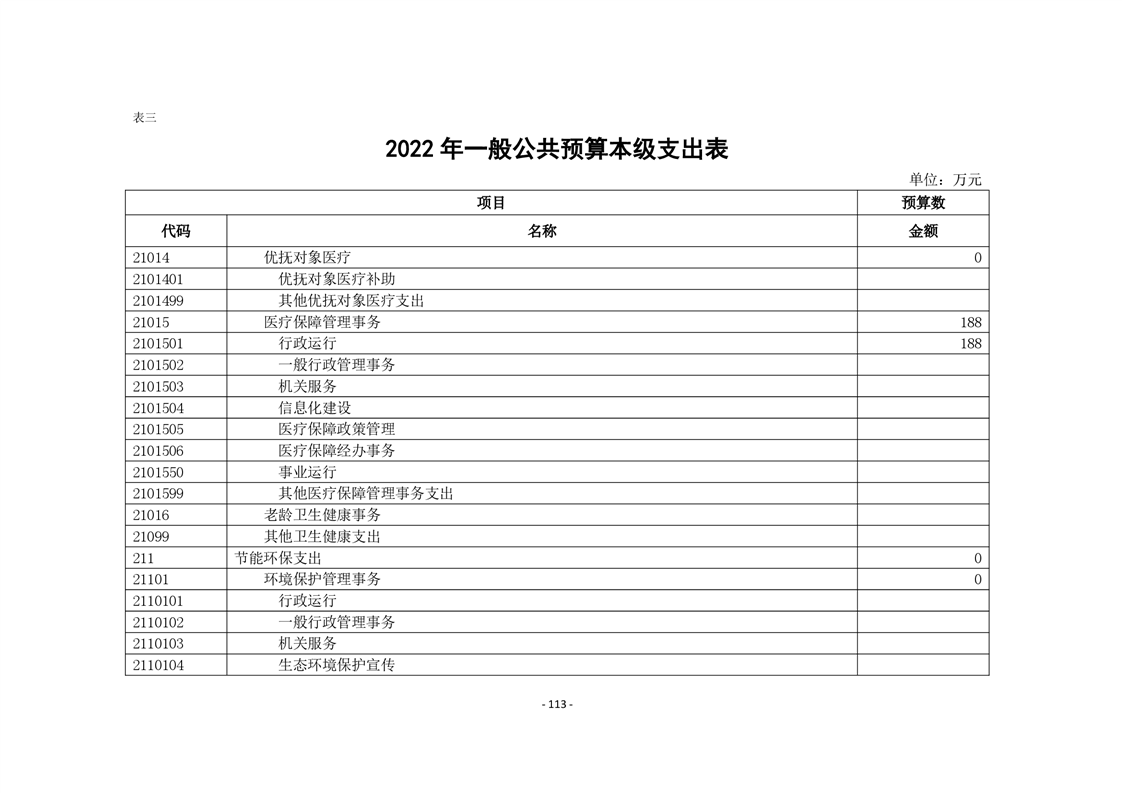 表三

2022 年一般公共预算本级支出表

单位：万元

| 项目 | | 预算数 |
|---|---|---|
| 代码 | 名称 | 金额 |
| 21014 | 优抚对象医疗 | 0 |
| 2101401 | 优抚对象医疗补助 | |
| 2101499 | 其他优抚对象医疗支出 | |
| 21015 | 医疗保障管理事务 | 188 |
| 2101501 | 行政运行 | 188 |
| 2101502 | 一般行政管理事务 | |
| 2101503 | 机关服务 | |
| 2101504 | 信息化建设 | |
| 2101505 | 医疗保障政策管理 | |
| 2101506 | 医疗保障经办事务 | |
| 2101550 | 事业运行 | |
| 2101599 | 其他医疗保障管理事务支出 | |
| 21016 | 老龄卫生健康事务 | |
| 21099 | 其他卫生健康支出 | |
| 211 | 节能环保支出 | 0 |
| 21101 | 环境保护管理事务 | 0 |
| 2110101 | 行政运行 | |
| 2110102 | 一般行政管理事务 | |
| 2110103 | 机关服务 | |
| 2110104 | 生态环境保护宣传 | |

- 113 -